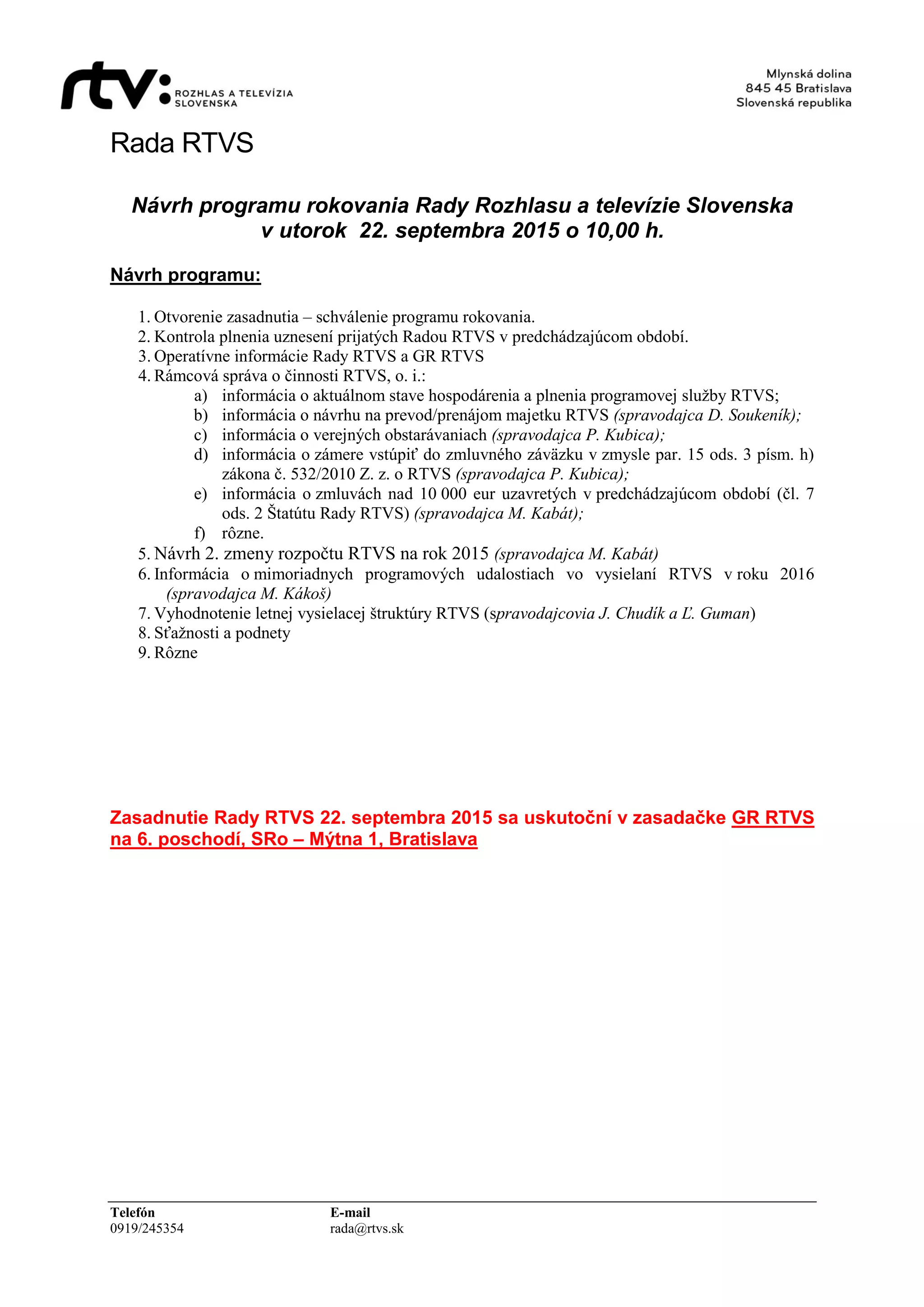 rtv: ROZHLAS A TELEVÍZIA SLOVENSKA

Mlynská dolina
845 45 Bratislava
Slovenská republika

Rada RTVS

Návrh programu rokovania Rady Rozhlasu a televízie Slovenska v utorok 22. septembra 2015 o 10,00 h.

Návrh programu:

1. Otvorenie zasadnutia – schválenie programu rokovania.
2. Kontrola plnenia uznesení prijatých Radou RTVS v predchádzajúcom období.
3. Operatívne informácie Rady RTVS a GR RTVS
4. Rámcová správa o činnosti RTVS, o. i.:
a) informácia o aktuálnom stave hospodárenia a plnenia programovej služby RTVS;
b) informácia o návrhu na prevod/prenájom majetku RTVS (spravodajca D. Soukeník);
c) informácia o verejných obstarávaniach (spravodajca P. Kubica);
d) informácia o zámere vstúpiť do zmluvného záväzku v zmysle par. 15 ods. 3 písm. h) zákona č. 532/2010 Z. z. o RTVS (spravodajca P. Kubica);
e) informácia o zmluvách nad 10 000 eur uzavretých v predchádzajúcom období (čl. 7 ods. 2 Štatútu Rady RTVS) (spravodajca M. Kabát);
f) rôzne.
5. Návrh 2. zmeny rozpočtu RTVS na rok 2015 (spravodajca M. Kabát)
6. Informácia o mimoriadnych programových udalostiach vo vysielaní RTVS v roku 2016 (spravodajca M. Kákoš)
7. Vyhodnotenie letnej vysielacej štruktúry RTVS (spravodajcovia J. Chudík a Ľ. Guman)
8. Sťažnosti a podnety
9. Rôzne

Zasadnutie Rady RTVS 22. septembra 2015 sa uskutoční v zasadačke GR RTVS na 6. poschodí, SRo – Mýtna 1, Bratislava

Telefón
0919/245354

E-mail
rada@rtvs.sk